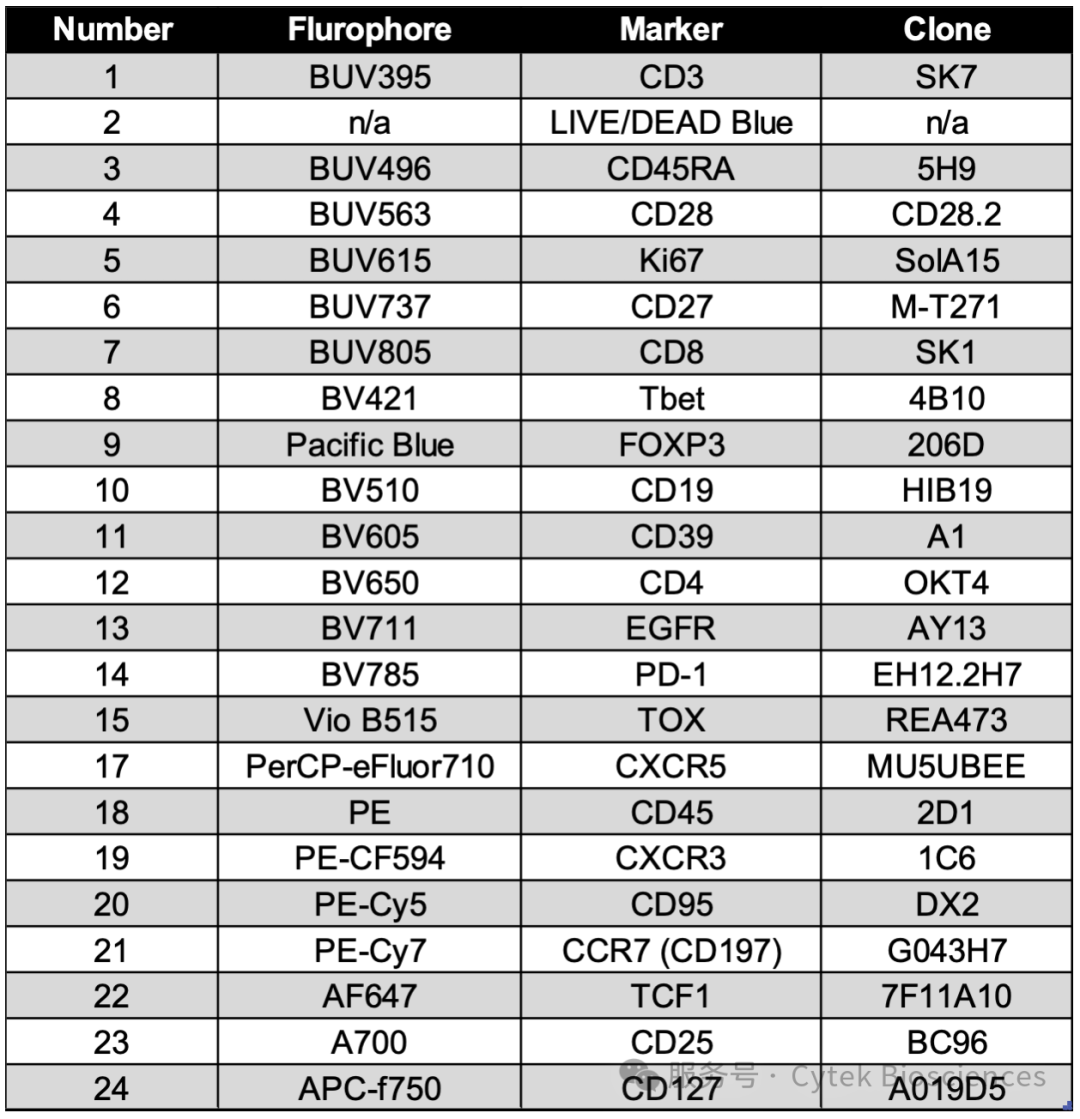 | Number | Flurophore | Marker | Clone |
|---|---|---|---|
| 1 | BUV395 | CD3 | SK7 |
| 2 | n/a | LIVE/DEAD Blue | n/a |
| 3 | BUV496 | CD45RA | 5H9 |
| 4 | BUV563 | CD28 | CD28.2 |
| 5 | BUV615 | Ki67 | SolA15 |
| 6 | BUV737 | CD27 | M-T271 |
| 7 | BUV805 | CD8 | SK1 |
| 8 | BV421 | Tbet | 4B10 |
| 9 | Pacific Blue | FOXP3 | 206D |
| 10 | BV510 | CD19 | HIB19 |
| 11 | BV605 | CD39 | A1 |
| 12 | BV650 | CD4 | OKT4 |
| 13 | BV711 | EGFR | AY13 |
| 14 | BV785 | PD-1 | EH12.2H7 |
| 15 | Vio B515 | TOX | REA473 |
| 17 | PerCP-eFluor710 | CXCR5 | MU5UBEE |
| 18 | PE | CD45 | 2D1 |
| 19 | PE-CF594 | CXCR3 | 1C6 |
| 20 | PE-Cy5 | CD95 | DX2 |
| 21 | PE-Cy7 | CCR7 (CD197) | G043H7 |
| 22 | AF647 | TCF1 | 7F11A10 |
| 23 | A700 | CD25 | BC96 |
| 24 | APC-f750 | CD127 | A019D5 |

服务号 · Cytek Biosciences